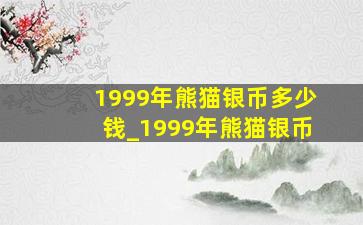 1999年熊猫银币多少钱_1999年熊猫银币